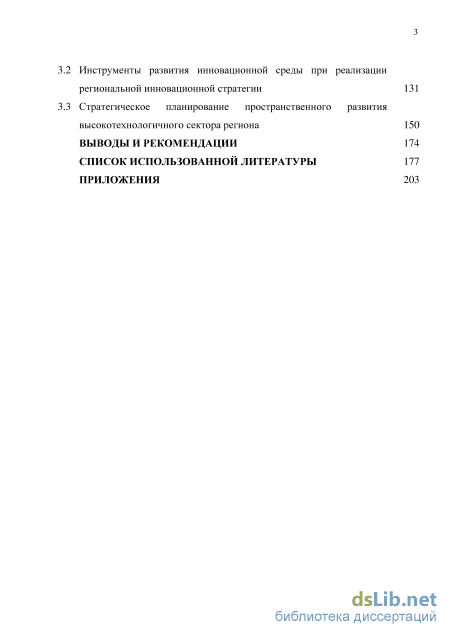 3

3.2 Инструменты развития инновационной среды при реализации региональной инновационной стратегии 131

3.3 Стратегическое планирование пространственного развития высокотехнологичного сектора региона 150

ВЫВОДЫ И РЕКОМЕНДАЦИИ 174

СПИСОК ИСПОЛЬЗОВАННОЙ ЛИТЕРАТУРЫ 177

ПРИЛОЖЕНИЯ 203

dsLib.net
библиотека диссертаций